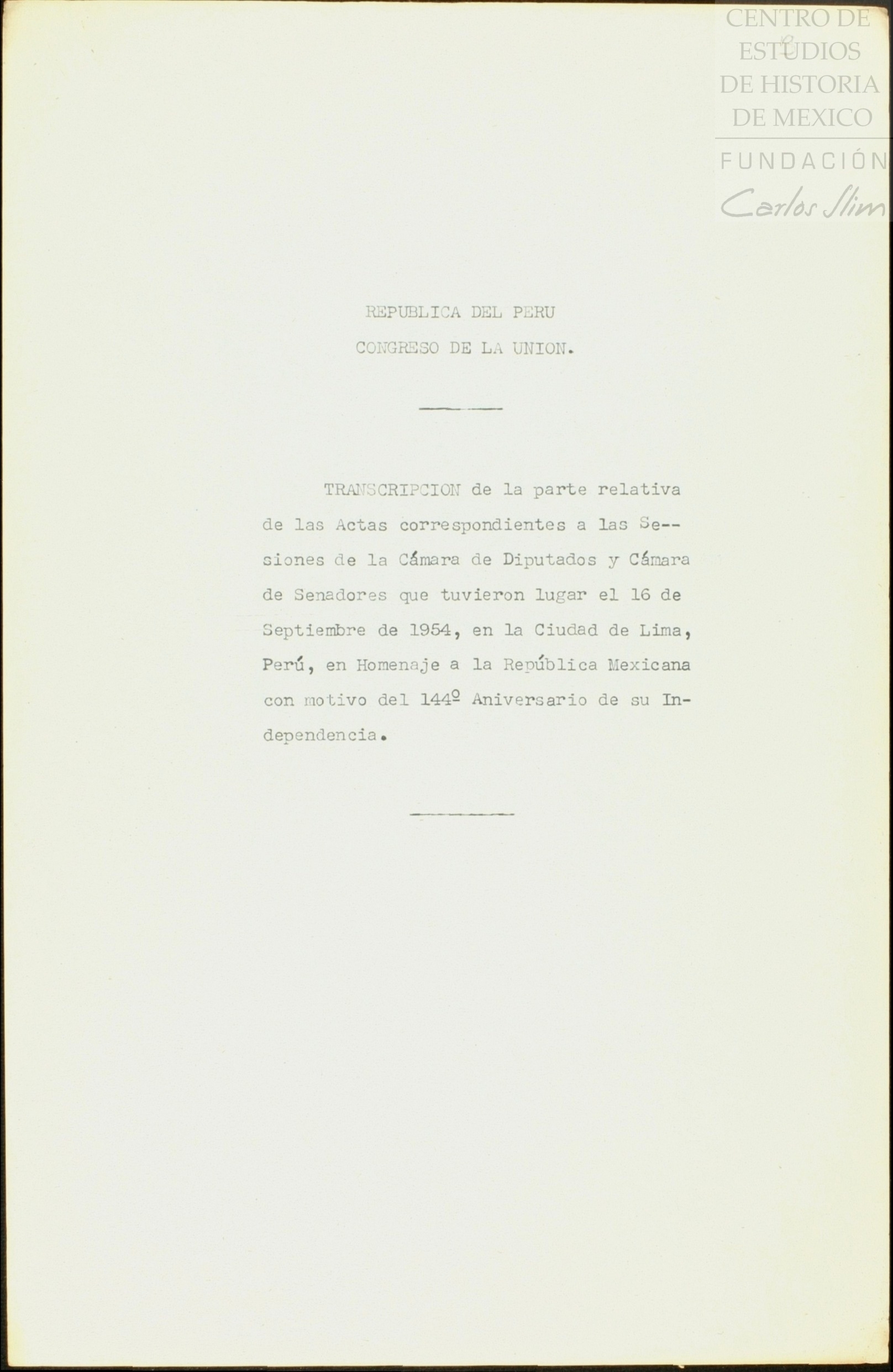 CENTRO DE ESTUDIOS DE HISTORIA DE MEXICO
FUNDACIÓN
Carlos Slim

REPUBLICA DEL PERU
CONGRESO DE LA UNION.

TRANSCRIPCION de la parte relativa de las Actas correspondientes a las Sesiones de la Cámara de Diputados y Cámara de Senadores que tuvieron lugar el 16 de Septiembre de 1954, en la Ciudad de Lima, Perú, en Homenaje a la República Mexicana con motivo del 144º Aniversario de su Independencia.